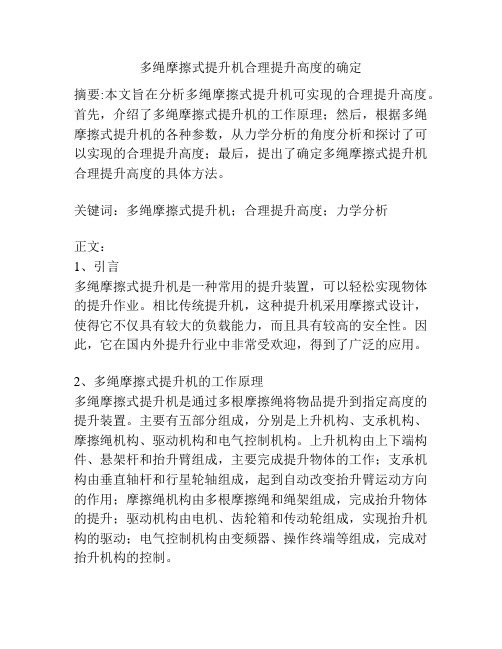 多绳摩擦式提升机合理提升高度的确定

摘要:本文旨在分析多绳摩擦式提升机可实现的合理提升高度。首先，介绍了多绳摩擦式提升机的工作原理；然后，根据多绳摩擦式提升机的各种参数，从力学分析的角度分析和探讨了可以实现的合理提升高度；最后，提出了确定多绳摩擦式提升机合理提升高度的具体方法。

关键词：多绳摩擦式提升机；合理提升高度；力学分析

正文：
1、引言
多绳摩擦式提升机是一种常用的提升装置，可以轻松实现物体的提升作业。相比传统提升机，这种提升机采用摩擦式设计，使得它不仅具有较大的负载能力，而且具有较高的安全性。因此，它在国内外提升行业中非常受欢迎，得到了广泛的应用。

2、多绳摩擦式提升机的工作原理
多绳摩擦式提升机是通过多根摩擦绳将物品提升到指定高度的提升装置。主要有五部分组成，分别是上升机构、支承机构、摩擦绳机构、驱动机构和电气控制机构。上升机构由上下端构件、悬架杆和抬升臂组成，主要完成提升物体的工作；支承机构由垂直轴杆和行星轮轴组成，起到自动改变抬升臂运动方向的作用；摩擦绳机构由多根摩擦绳和绳架组成，完成抬升物体的提升；驱动机构由电机、齿轮箱和传动轮组成，实现抬升机构的驱动；电气控制机构由变频器、操作终端等组成，完成对抬升机构的控制。